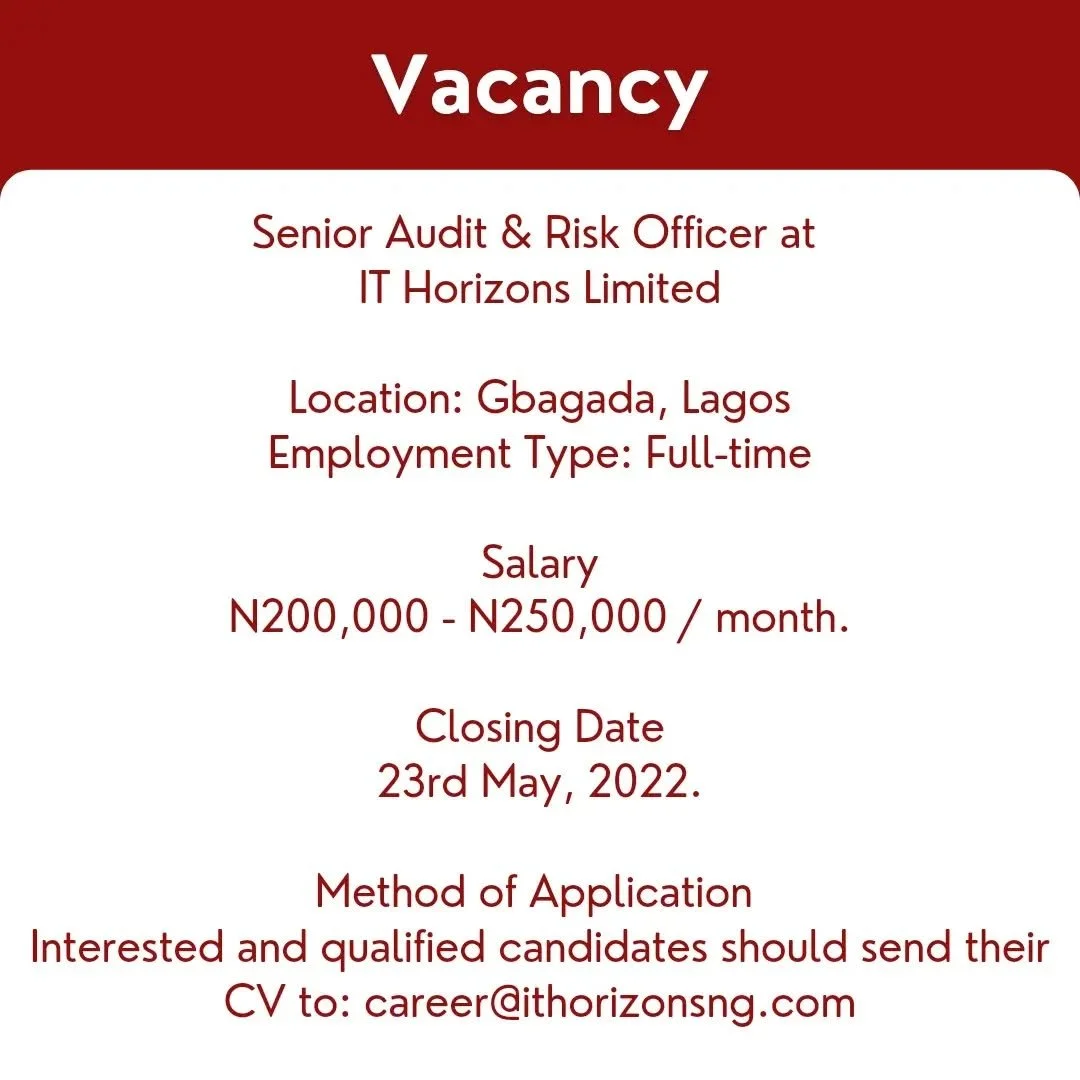 Vacancy

Senior Audit & Risk Officer at
IT Horizons Limited

Location: Gbagada, Lagos
Employment Type: Full-time

Salary
N200,000 - N250,000 / month.

Closing Date
23rd May, 2022.

Method of Application
Interested and qualified candidates should send their CV to: career@ithorizonsng.com